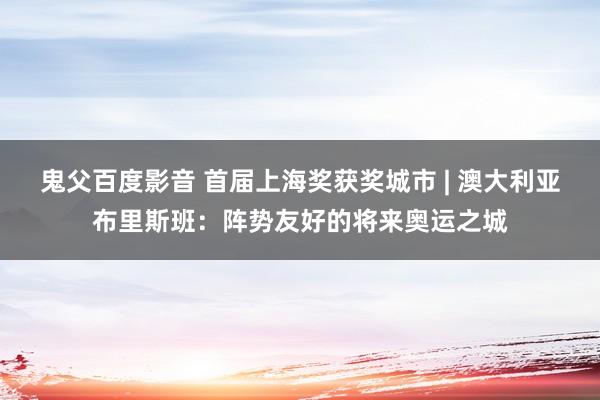 鬼父百度影音 首届上海奖获奖城市 | 澳大利亚布里斯班：阵势友好的将来奥运之城